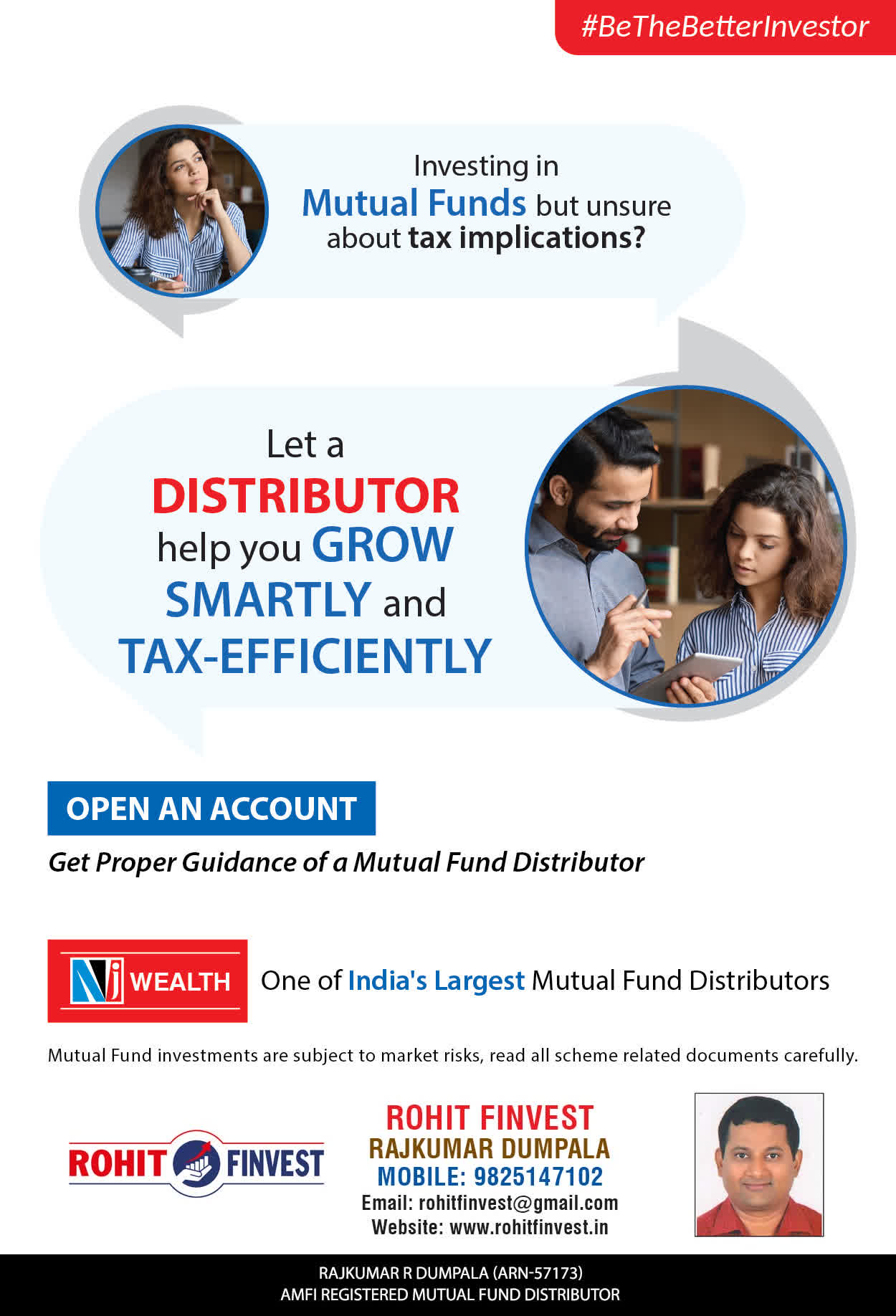 #BeTheBetterInvestor

Investing in Mutual Funds but unsure about tax implications?

Let a DISTRIBUTOR help you GROW SMARTLY and TAX-EFFICIENTLY

OPEN AN ACCOUNT

Get Proper Guidance of a Mutual Fund Distributor

NJ WEALTH

One of India's Largest Mutual Fund Distributors

Mutual Fund investments are subject to market risks, read all scheme related documents carefully.

ROHIT FINVEST

ROHIT FINVEST
RAJKUMAR DUMPALA
MOBILE: 9825147102
Email: rohitfinvest@gmail.com
Website: www.rohitfinvest.in

RAJKUMAR R DUMPALA (ARN-57173)
AMFI REGISTERED MUTUAL FUND DISTRIBUTOR